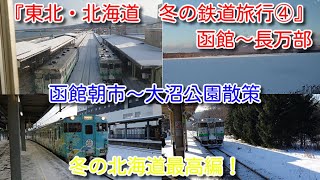 『東北・北海道　冬の鉄道旅行④』
函館～長万部

函館朝市～大沼公園散策

冬の北海道最高編！